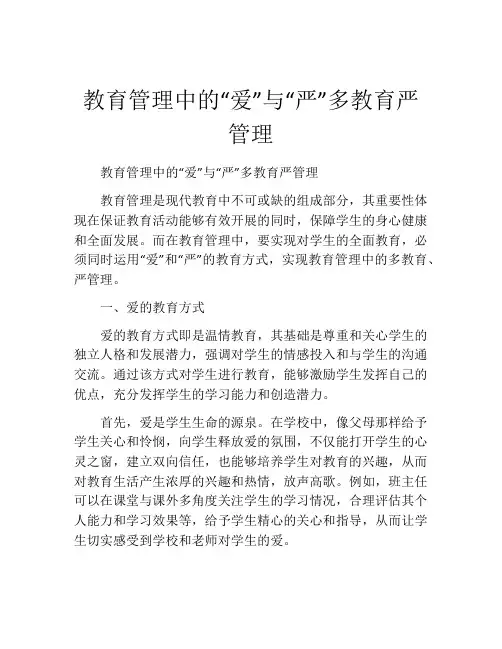 教育管理中的“爱”与“严”多教育严管理

教育管理中的“爱”与“严”多教育严管理

教育管理是现代教育中不可或缺的组成部分，其重要性体现在保证教育活动能够有效开展的同时，保障学生的身心健康和全面发展。而在教育管理中，要实现对学生的全面教育，必须同时运用“爱”和“严”的教育方式，实现教育管理中的多教育、严管理。

一、爱的教育方式

爱的教育方式即是温情教育，其基础是尊重和关心学生的独立人格和发展潜力，强调对学生的情感投入和与学生的沟通交流。通过该方式对学生进行教育，能够激励学生发挥自己的优点，充分发挥学生的学习能力和创造潜力。

首先，爱是学生生命的源泉。在学校中，像父母那样给予学生关心和怜悯，向学生释放爱的氛围，不仅能打开学生的心灵之窗，建立双向信任，也能够培养学生对教育的兴趣，从而对教育生活产生浓厚的兴趣和热情，放声高歌。例如，班主任可以在课堂与课外多角度关注学生的学习情况，合理评估其个人能力和学习效果等，给予学生精心的关心和指导，从而让学生切实感受到学校和老师对学生的爱。